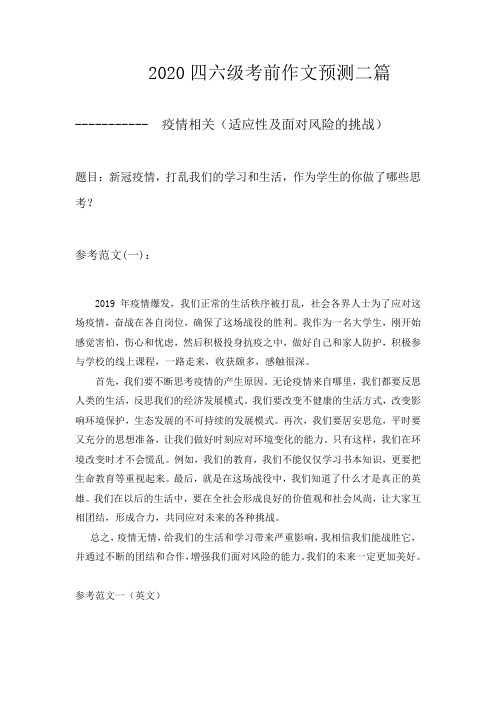 2020 四六级考前作文预测二篇

----------- 疫情相关（适应性及面对风险的挑战）

题目：新冠疫情，打乱我们的学习和生活，作为学生的你做了哪些思考？

参考范文(一)：

2019 年疫情爆发，我们正常的生活秩序被打乱，社会各界人士为了应对这场疫情，奋战在各自岗位，确保了这场战役的胜利。我作为一名大学生，刚开始感觉害怕，伤心和忧虑，然后积极投身抗疫之中，做好自己和家人防护，积极参与学校的线上课程，一路走来，收获颇多，感触很深。

首先，我们要不断思考疫情的产生原因。无论疫情来自哪里，我们都要反思人类的生活，反思我们的经济发展模式。我们要改变不健康的生活方式，改变影响环境保护，生态发展的不可持续的发展模式。再次，我们要居安思危，平时要又充分的思想准备，让我们做好时刻应对环境变化的能力。只有这样，我们在环境改变时才不会慌乱。例如，我们的教育，我们不能仅仅学习书本知识，更要把生命教育等重视起来。最后，就是在这场战役中，我们知道了什么才是真正的英雄。我们在以后的生活中，要在全社会形成良好的价值观和社会风尚，让大家互相团结，形成合力，共同应对未来的各种挑战。

总之，疫情无情，给我们的生活和学习带来严重影响，我相信我们能战胜它，并通过不断的团结和合作，增强我们面对风险的能力，我们的未来一定更加美好。

参考范文一（英文）